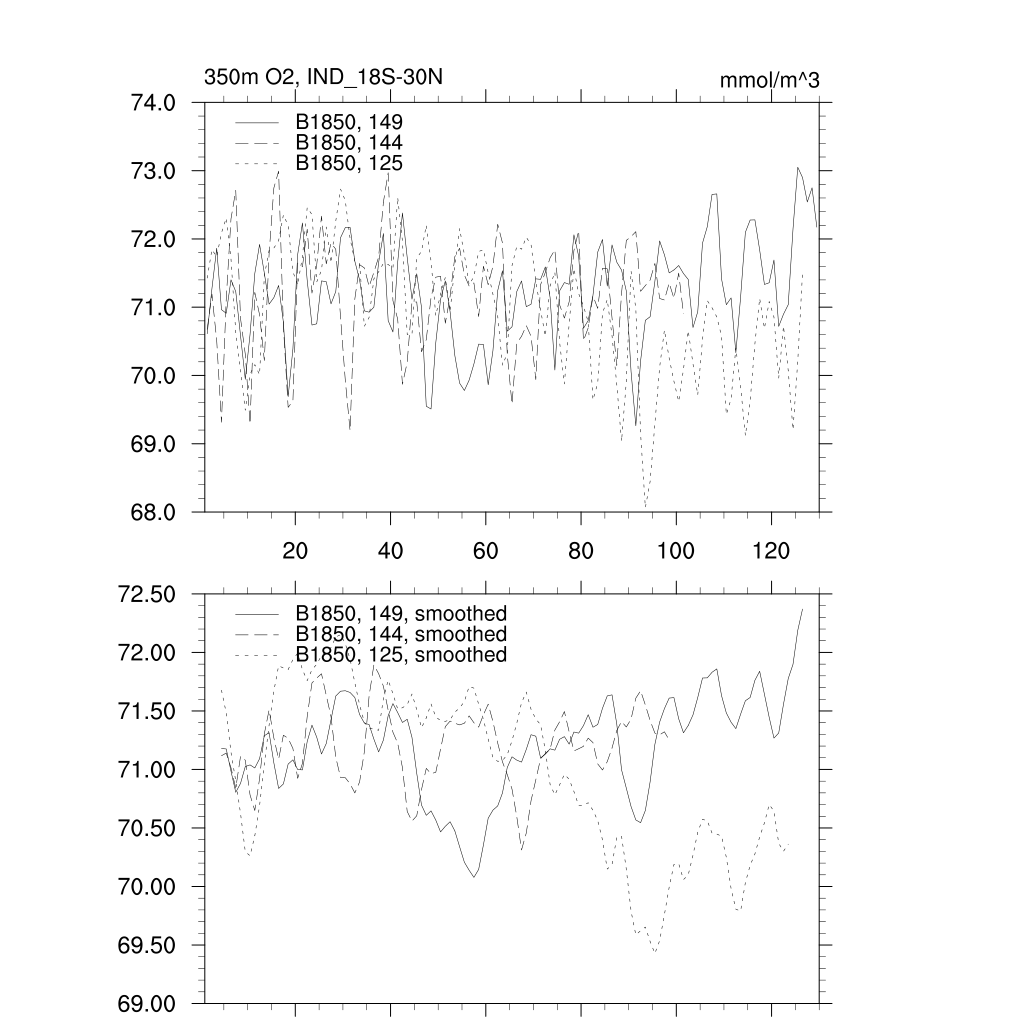 350m O2, IND_18S-30N

mmol/m^3

74.0
73.0
72.0
71.0
70.0
69.0
68.0

B1850, 149
B1850, 144
B1850, 125

20
40
60
80
100
120

72.50
72.00
71.50
71.00
70.50
70.00
69.50
69.00

B1850, 149, smoothed
B1850, 144, smoothed
B1850, 125, smoothed